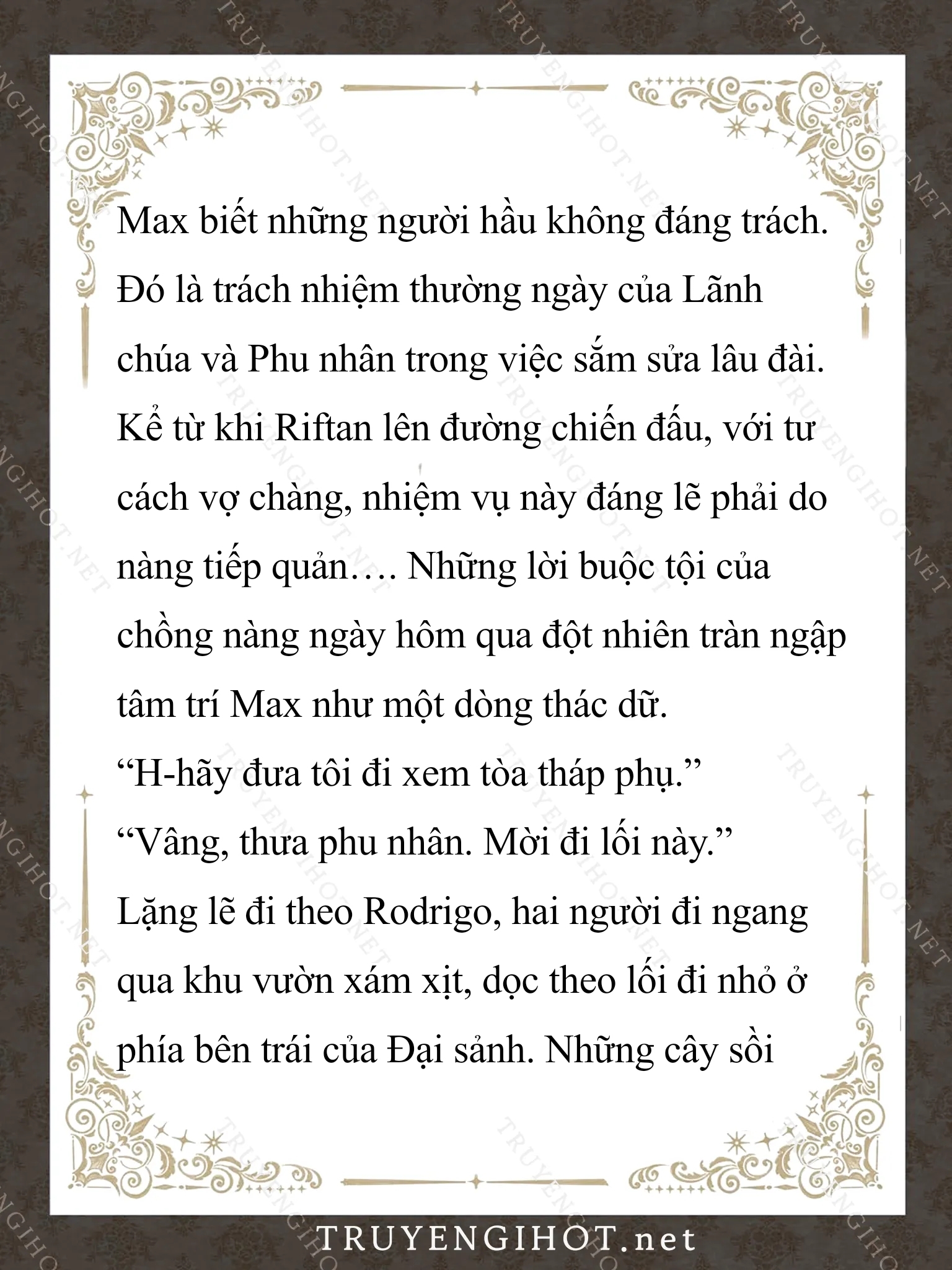 Max biết những người hầu không đáng trách. Đó là trách nhiệm thường ngày của Lãnh chúa và Phu nhân trong việc sắm sửa lâu đài. Kể từ khi Riftan lên đường chiến đấu, với tư cách vợ chàng, nhiệm vụ này đáng lẽ phải do nàng tiếp quản…. Những lời buộc tội của chồng nàng ngày hôm qua đột nhiên tràn ngập tâm trí Max như một dòng thác dữ.
“H-hãy đưa tôi đi xem tòa tháp phụ.”
“Vâng, thưa phu nhân. Mời đi lối này.”
Lặng lẽ đi theo Rodrigo, hai người đi ngang qua khu vườn xám xịt, dọc theo lối đi nhỏ ở phía bên trái của Đại sảnh. Những cây sồi

TRUYENGIHOT.net